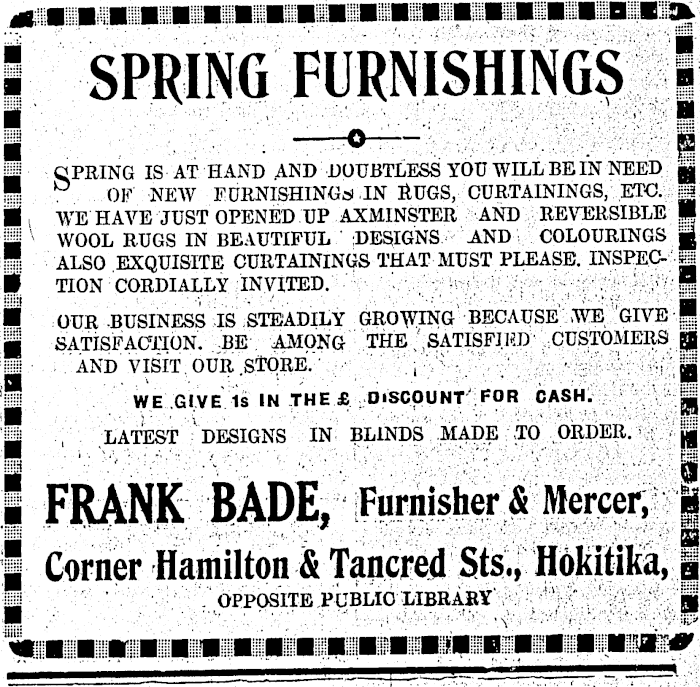 SPRING FURNISHINGS

SPRING IS AT HAND AND DOUBTLESS YOU WILL BE IN NEED OF NEW FURNISHINGS IN RUGS, CURTAININGS, ETC. WE HAVE JUST OPENED UP AXMINSTER AND REVERSIBLE WOOL RUGS IN BEAUTIFUL DESIGNS AND COLOURINGS ALSO EXQUISITE CURTAININGS THAT MUST PLEASE. INSPECTION CORDIALLY INVITED.

OUR BUSINESS IS STEADILY GROWING BECAUSE WE GIVE SATISFACTION. BE AMONG THE SATISFIED CUSTOMERS AND VISIT OUR STORE.

WE GIVE 1s IN THE £ DISCOUNT FOR CASH.

LATEST DESIGNS IN BLINDS MADE TO ORDER.

FRANK BADE, Furnisher & Mercer,

Corner Hamilton & Tancred Sts., Hokitika,

OPPOSITE PUBLIC LIBRARY